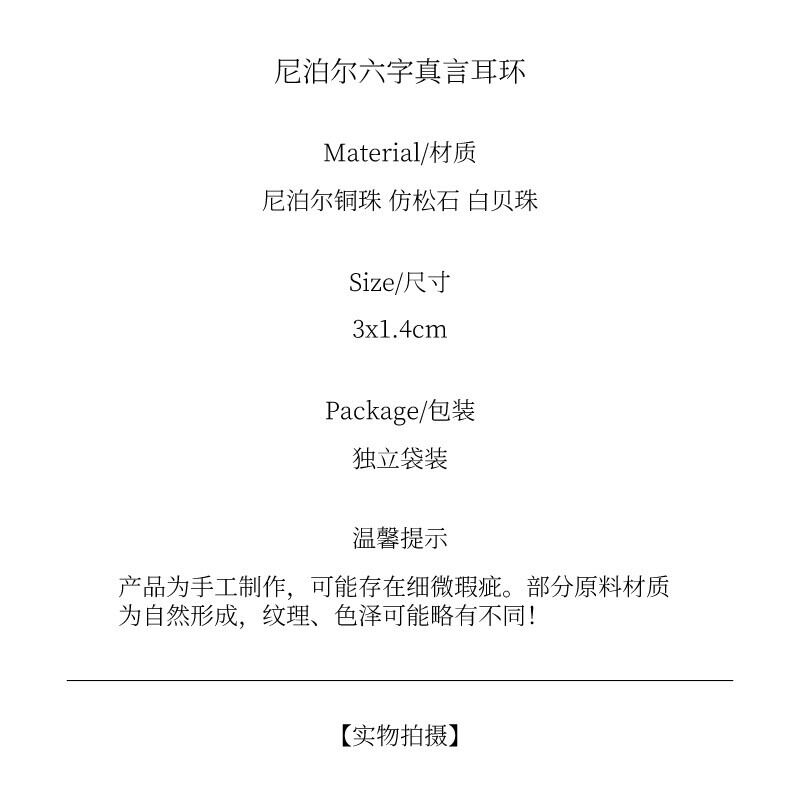 尼泊尔六字真言耳环

Material/材质

尼泊尔铜珠 仿松石 白贝珠

Size/尺寸

3x1.4cm

Package/包装

独立袋装

温馨提示

产品为手工制作，可能存在细微瑕疵。部分原料材质为自然形成，纹理、色泽可能略有不同！

【实物拍摄】